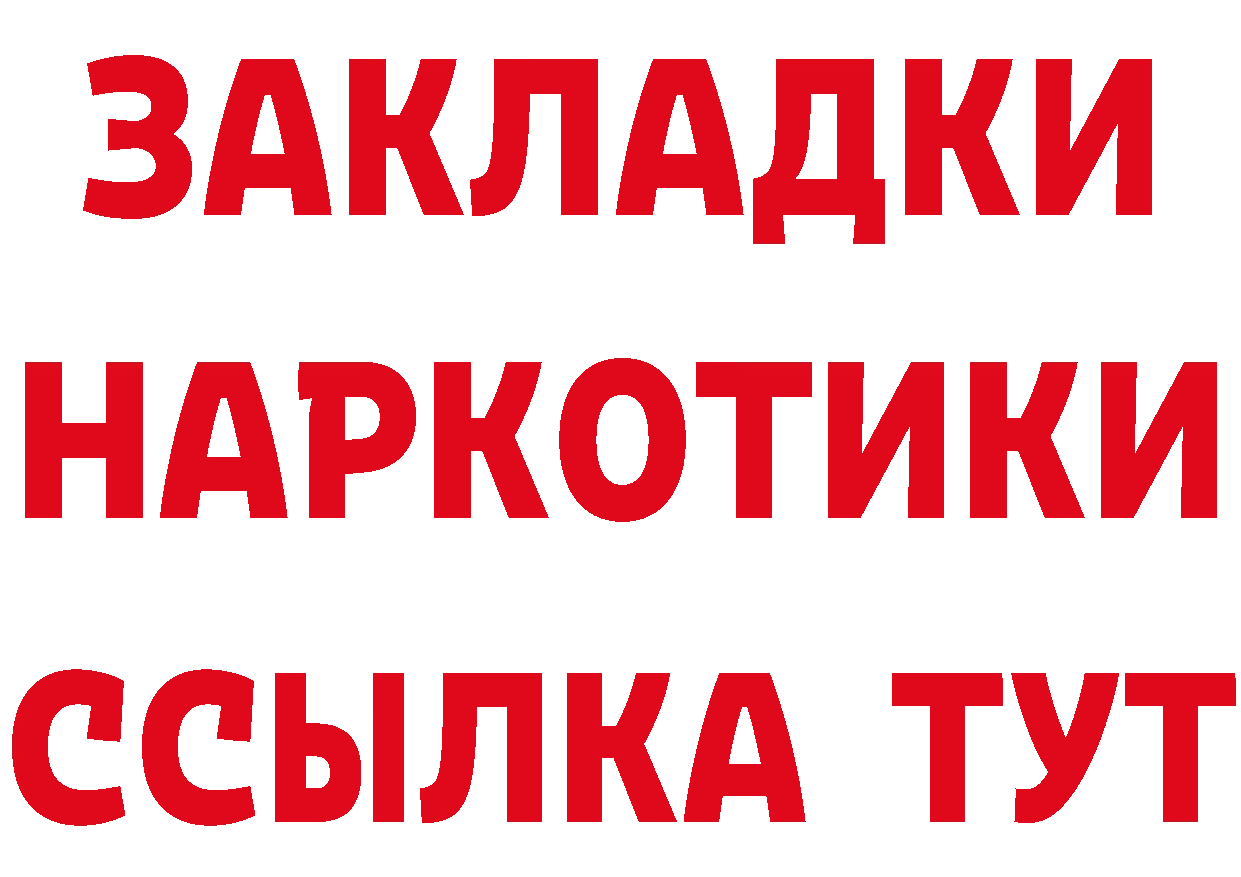 ЗАКЛАДКИ НАРКОТИКИ ССЫЛКА ТУТ